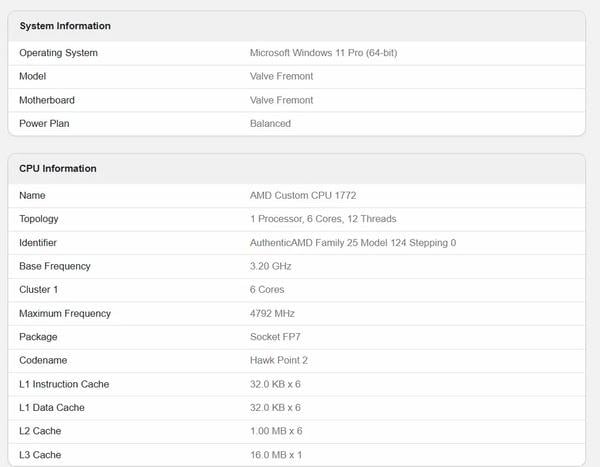 | System Information | |
|---|---|
| Operating System | Microsoft Windows 11 Pro (64-bit) |
| Model | Valve Fremont |
| Motherboard | Valve Fremont |
| Power Plan | Balanced |

| CPU Information | |
|---|---|
| Name | AMD Custom CPU 1772 |
| Topology | 1 Processor, 6 Cores, 12 Threads |
| Identifier | AuthenticAMD Family 25 Model 124 Stepping 0 |
| Base Frequency | 3.20 GHz |
| Cluster 1 | 6 Cores |
| Maximum Frequency | 4792 MHz |
| Package | Socket FP7 |
| Codename | Hawk Point 2 |
| L1 Instruction Cache | 32.0 KB x 6 |
| L1 Data Cache | 32.0 KB x 6 |
| L2 Cache | 1.00 MB x 6 |
| L3 Cache | 16.0 MB x 1 |